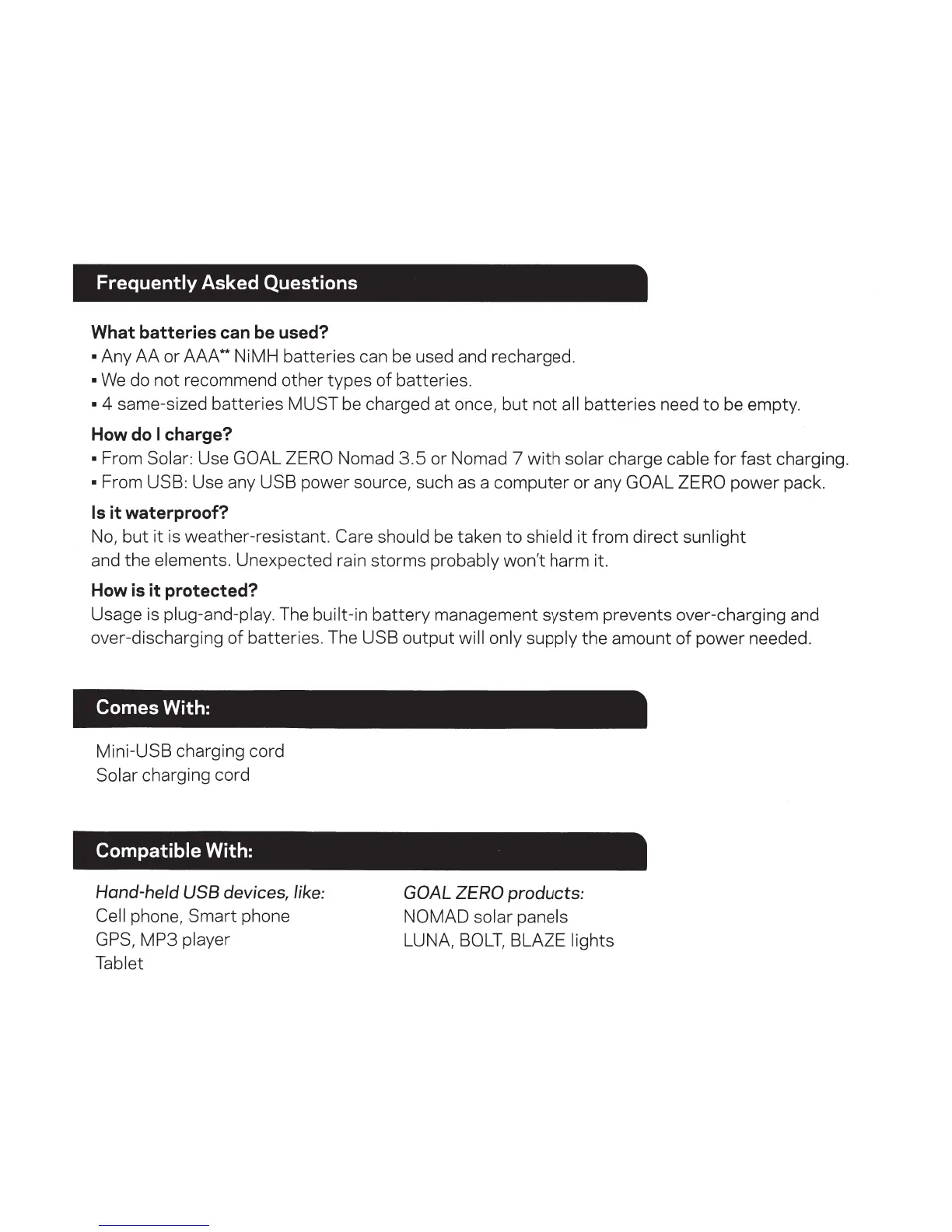 Frequently Asked Questions

What batteries can be used?
▪ Any AA or AAA** NiMH batteries can be used and recharged.
▪ We do not recommend other types of batteries.
▪ 4 same-sized batteries MUST be charged at once, but not all batteries need to be empty.

How do I charge?
▪ From Solar: Use GOAL ZERO Nomad 3.5 or Nomad 7 with solar charge cable for fast charging.
▪ From USB: Use any USB power source, such as a computer or any GOAL ZERO power pack.

Is it waterproof?
No, but it is weather-resistant. Care should be taken to shield it from direct sunlight and the elements. Unexpected rain storms probably won't harm it.

How is it protected?
Usage is plug-and-play. The built-in battery management system prevents over-charging and over-discharging of batteries. The USB output will only supply the amount of power needed.

Comes With:

Mini-USB charging cord
Solar charging cord

Compatible With:

Hand-held USB devices, like:
Cell phone, Smart phone
GPS, MP3 player
Tablet

GOAL ZERO products:
NOMAD solar panels
LUNA, BOLT, BLAZE lights